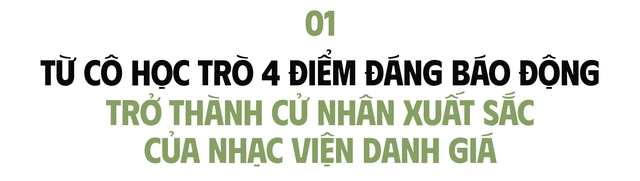 01

TỪ CÔ HỌC TRÒ 4 ĐIỂM ĐÁNG BÁO ĐỘNG TRỞ THÀNH CỬ NHÂN XUẤT SẮC CỦA NHẠC VIỆN DANH GIÁ